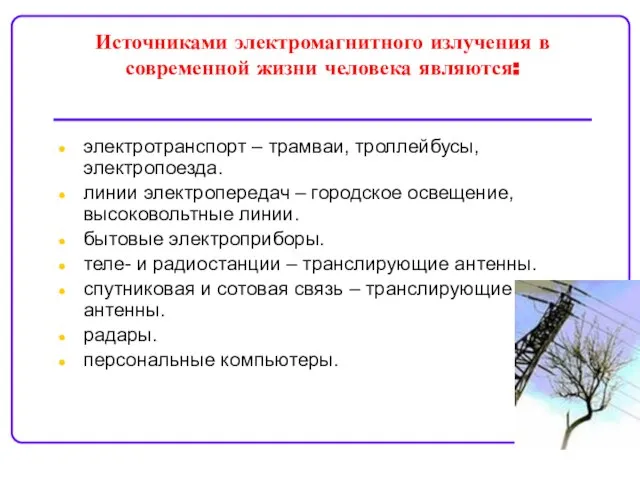 Источниками электромагнитного излучения в современной жизни человека являются:

- электротранспорт – трамваи, троллейбусы, электропоезда.
- линии электропередач – городское освещение, высоковольтные линии.
- бытовые электроприборы.
- теле- и радиостанции – транслирующие антенны.
- спутниковая и сотовая связь – транслирующие антенны.
- радары.
- персональные компьютеры.